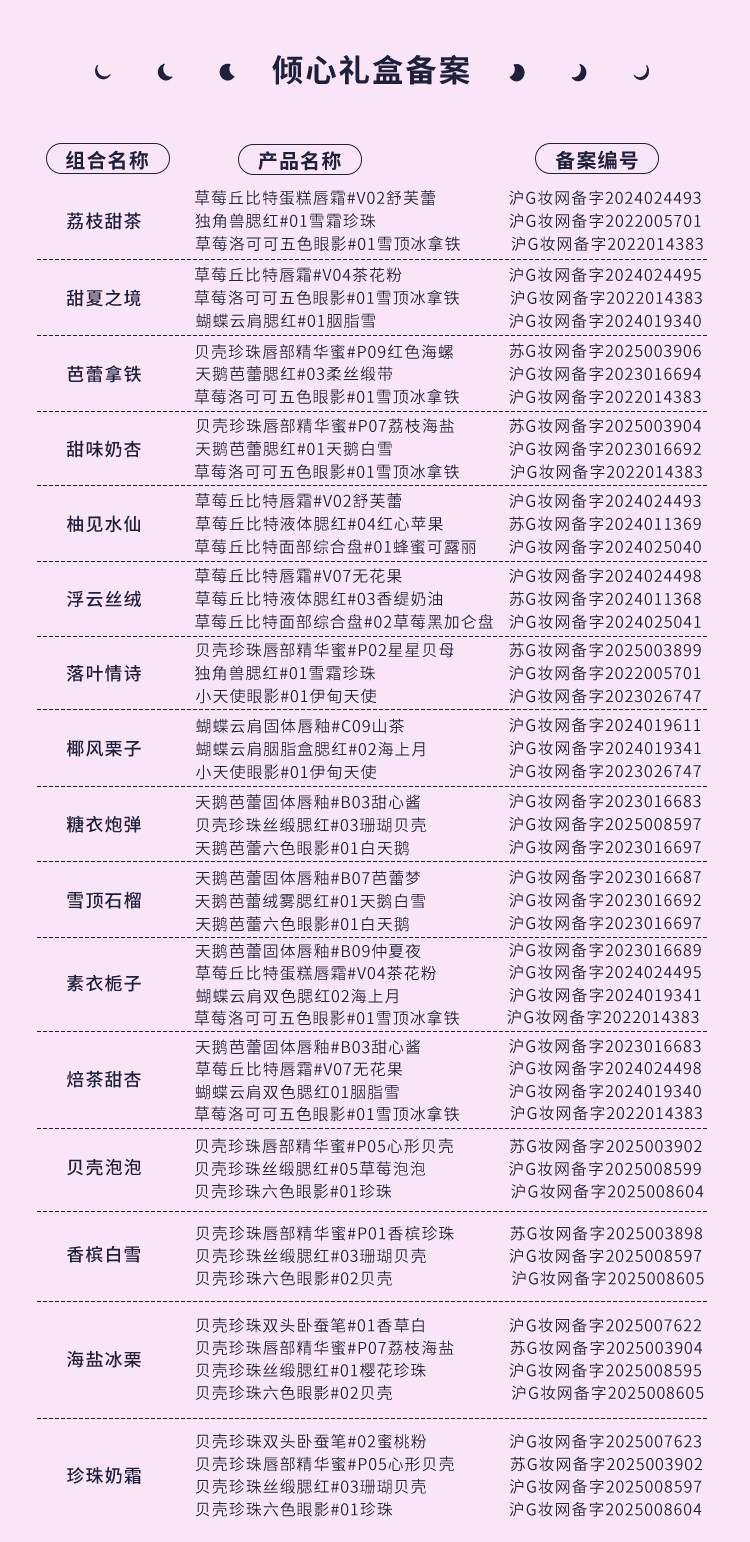 倾心礼盒备案

| 组合名称 | 产品名称 | 备案编号 |
|---|---|---|
| 荔枝甜茶 | 草莓丘比特蛋糕唇霜#V02舒芙蕾 | 沪G妆网备字2024024493 |
| | 独角兽腮红#01雪霜珍珠 | 沪G妆网备字2022005701 |
| | 草莓洛可可五色眼影#01雪顶冰拿铁 | 沪G妆网备字2022014383 |
| 甜夏之境 | 草莓丘比特唇霜#V04茶花粉 | 沪G妆网备字2024024495 |
| | 草莓洛可可五色眼影#01雪顶冰拿铁 | 沪G妆网备字2022014383 |
| | 蝴蝶云肩腮红#01胭脂雪 | 沪G妆网备字2024019340 |
| 芭蕾拿铁 | 贝壳珍珠唇部精华蜜#P09红色海螺 | 苏G妆网备字2025003906 |
| | 天鹅芭蕾腮红#03柔丝缎带 | 沪G妆网备字2023016694 |
| | 草莓洛可可五色眼影#01雪顶冰拿铁 | 沪G妆网备字2022014383 |
| 甜味奶杏 | 贝壳珍珠唇部精华蜜#P07荔枝海盐 | 苏G妆网备字2025003904 |
| | 天鹅芭蕾腮红#01天鹅白雪 | 沪G妆网备字2023016692 |
| | 草莓洛可可五色眼影#01雪顶冰拿铁 | 沪G妆网备字2022014383 |
| 柚见水仙 | 草莓丘比特唇霜#V02舒芙蕾 | 沪G妆网备字2024024493 |
| | 草莓丘比特液体腮红#04红心苹果 | 苏G妆网备字2024011369 |
| | 草莓丘比特面部综合盘#01蜂蜜可露丽 | 沪G妆网备字2024025040 |
| 浮云丝绒 | 草莓丘比特唇霜#V07无花果 | 沪G妆网备字2024024498 |
| | 草莓丘比特液体腮红#03香缇奶油 | 苏G妆网备字2024011368 |
| | 草莓丘比特面部综合盘#02草莓黑加仑盘 | 沪G妆网备字2024025041 |
| 落叶情诗 | 贝壳珍珠唇部精华蜜#P02星星贝母 | 苏G妆网备字2025003899 |
| | 独角兽腮红#01雪霜珍珠 | 沪G妆网备字2022005701 |
| | 小天使眼影#01伊甸天使 | 沪G妆网备字2023026747 |
| 椰风栗子 | 蝴蝶云肩固体唇釉#C09山茶 | 沪G妆网备字2024019611 |
| | 蝴蝶云肩胭脂盒腮红#02海上月 | 沪G妆网备字2024019341 |
| | 小天使眼影#01伊甸天使 | 沪G妆网备字2023026747 |
| 糖衣炮弹 | 天鹅芭蕾固体唇釉#B03甜心酱 | 沪G妆网备字2023016683 |
| | 贝壳珍珠丝缎腮红#03珊瑚贝壳 | 沪G妆网备字2025008597 |
| | 天鹅芭蕾六色眼影#01白天鹅 | 沪G妆网备字2023016697 |
| 雪顶石榴 | 天鹅芭蕾固体唇釉#B07芭蕾梦 | 沪G妆网备字2023016687 |
| | 天鹅芭蕾绒雾腮红#01天鹅白雪 | 沪G妆网备字2023016692 |
| | 天鹅芭蕾六色眼影#01白天鹅 | 沪G妆网备字2023016697 |
| 素衣栀子 | 天鹅芭蕾固体唇釉#B09仲夏夜 | 沪G妆网备字2023016689 |
| | 草莓丘比特蛋糕唇霜#V04茶花粉 | 沪G妆网备字2024024495 |
| | 蝴蝶云肩双色腮红02海上月 | 沪G妆网备字2024019341 |
| | 草莓洛可可五色眼影#01雪顶冰拿铁 | 沪G妆网备字2022014383 |
| 焙茶甜杏 | 天鹅芭蕾固体唇釉#B03甜心酱 | 沪G妆网备字2023016683 |
| | 草莓丘比特唇霜#V07无花果 | 沪G妆网备字2024024498 |
| | 蝴蝶云肩双色腮红01胭脂雪 | 沪G妆网备字2024019340 |
| | 草莓洛可可五色眼影#01雪顶冰拿铁 | 沪G妆网备字2022014383 |
| 贝壳泡泡 | 贝壳珍珠唇部精华蜜#P05心形贝壳 | 苏G妆网备字2025003902 |
| | 贝壳珍珠丝缎腮红#05草莓泡泡 | 沪G妆网备字2025008599 |
| | 贝壳珍珠六色眼影#01珍珠 | 沪G妆网备字2025008604 |
| 香槟白雪 | 贝壳珍珠唇部精华蜜#P01香槟珍珠 | 苏G妆网备字2025003898 |
| | 贝壳珍珠丝缎腮红#03珊瑚贝壳 | 沪G妆网备字2025008597 |
| | 贝壳珍珠六色眼影#02贝壳 | 沪G妆网备字2025008605 |
| 海盐冰栗 | 贝壳珍珠双头卧蚕笔#01香草白 | 沪G妆网备字2025007622 |
| | 贝壳珍珠唇部精华蜜#P07荔枝海盐 | 苏G妆网备字2025003904 |
| | 贝壳珍珠丝缎腮红#01樱花珍珠 | 沪G妆网备字2025008595 |
| | 贝壳珍珠六色眼影#02贝壳 | 沪G妆网备字2025008605 |
| 珍珠奶霜 | 贝壳珍珠双头卧蚕笔#02蜜桃粉 | 沪G妆网备字2025007623 |
| | 贝壳珍珠唇部精华蜜#P05心形贝壳 | 苏G妆网备字2025003902 |
| | 贝壳珍珠丝缎腮红#03珊瑚贝壳 | 沪G妆网备字2025008597 |
| | 贝壳珍珠六色眼影#01珍珠 | 沪G妆网备字2025008604 |